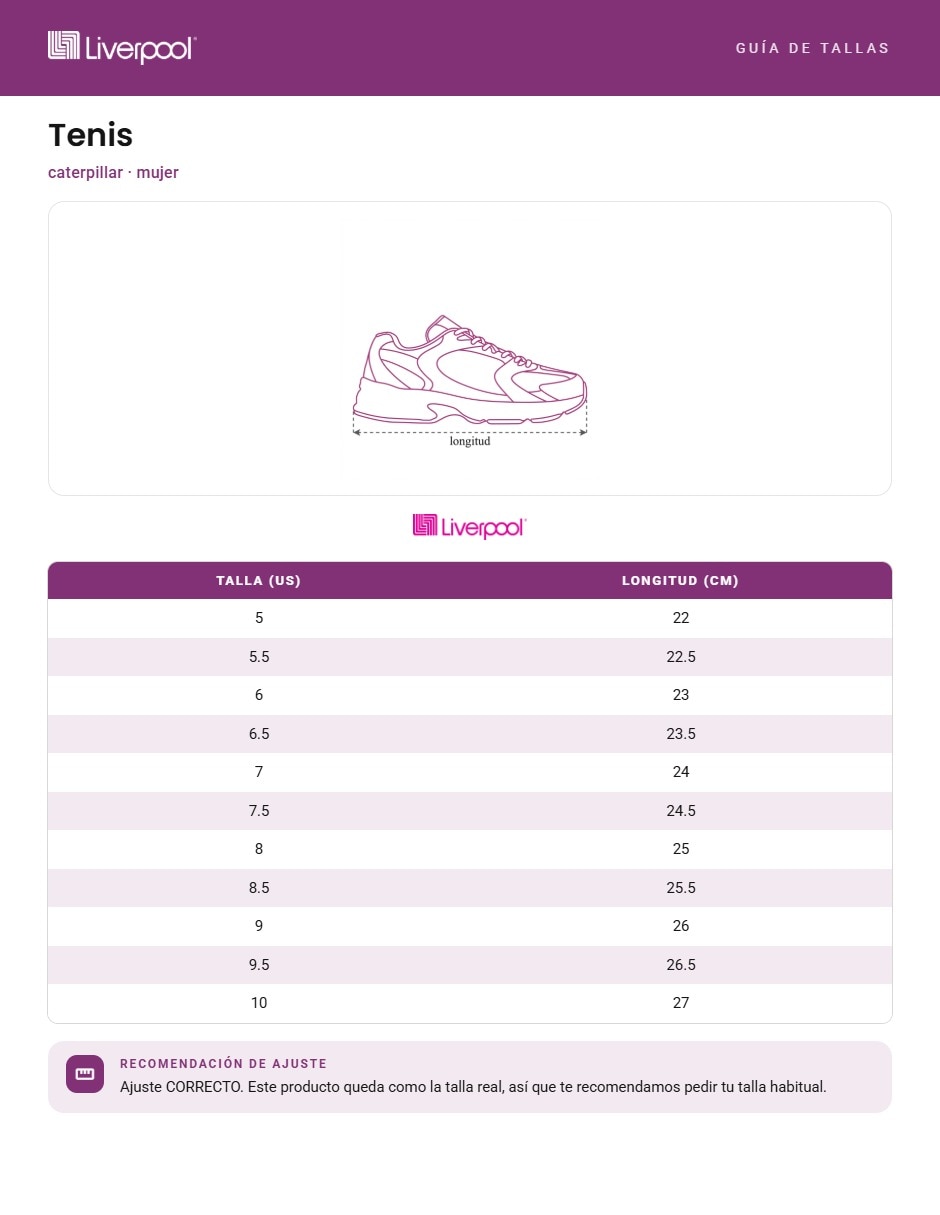 Liverpool

GUÍA DE TALLAS

Tenis

caterpillar · mujer

longitud

Liverpool

| TALLA (US) | LONGITUD (CM) |
|---|---|
| 5 | 22 |
| 5.5 | 22.5 |
| 6 | 23 |
| 6.5 | 23.5 |
| 7 | 24 |
| 7.5 | 24.5 |
| 8 | 25 |
| 8.5 | 25.5 |
| 9 | 26 |
| 9.5 | 26.5 |
| 10 | 27 |

RECOMENDACIÓN DE AJUSTE

Ajuste CORRECTO. Este producto queda como la talla real, así que te recomendamos pedir tu talla habitual.